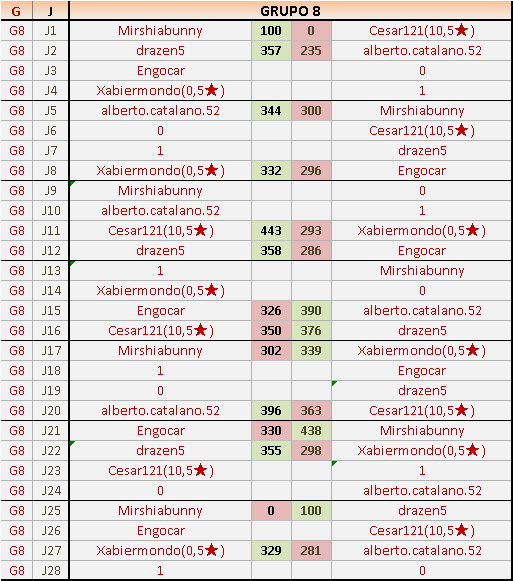 | G | J | GRUPO 8 | | | |
|---|---|---|---|---|---|
| G8 | J1 | Mirshiabunny | 100 | 0 | Cesar121(10,5★) |
| G8 | J2 | drazen5 | 357 | 235 | alberto.catalano.52 |
| G8 | J3 | Engocar | | | 0 |
| G8 | J4 | Xabiermondo(0,5★) | | | 1 |
| G8 | J5 | alberto.catalano.52 | 344 | 300 | Mirshiabunny |
| G8 | J6 | 0 | | | Cesar121(10,5★) |
| G8 | J7 | 1 | | | drazen5 |
| G8 | J8 | Xabiermondo(0,5★) | 332 | 296 | Engocar |
| G8 | J9 | Mirshiabunny | | | 0 |
| G8 | J10 | alberto.catalano.52 | | | 1 |
| G8 | J11 | Cesar121(10,5★) | 443 | 293 | Xabiermondo(0,5★) |
| G8 | J12 | drazen5 | 358 | 286 | Engocar |
| G8 | J13 | 1 | | | Mirshiabunny |
| G8 | J14 | Xabiermondo(0,5★) | | | 0 |
| G8 | J15 | Engocar | 326 | 390 | alberto.catalano.52 |
| G8 | J16 | Cesar121(10,5★) | 350 | 376 | drazen5 |
| G8 | J17 | Mirshiabunny | 302 | 339 | Xabiermondo(0,5★) |
| G8 | J18 | 1 | | | Engocar |
| G8 | J19 | 0 | | | drazen5 |
| G8 | J20 | alberto.catalano.52 | 396 | 363 | Cesar121(10,5★) |
| G8 | J21 | Engocar | 330 | 438 | Mirshiabunny |
| G8 | J22 | drazen5 | 355 | 298 | Xabiermondo(0,5★) |
| G8 | J23 | Cesar121(10,5★) | | | 1 |
| G8 | J24 | 0 | | | alberto.catalano.52 |
| G8 | J25 | Mirshiabunny | 0 | 100 | drazen5 |
| G8 | J26 | Engocar | | | Cesar121(10,5★) |
| G8 | J27 | Xabiermondo(0,5★) | 329 | 281 | alberto.catalano.52 |
| G8 | J28 | 1 | | | 0 |